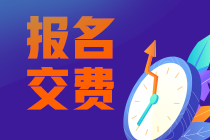 报名
交费